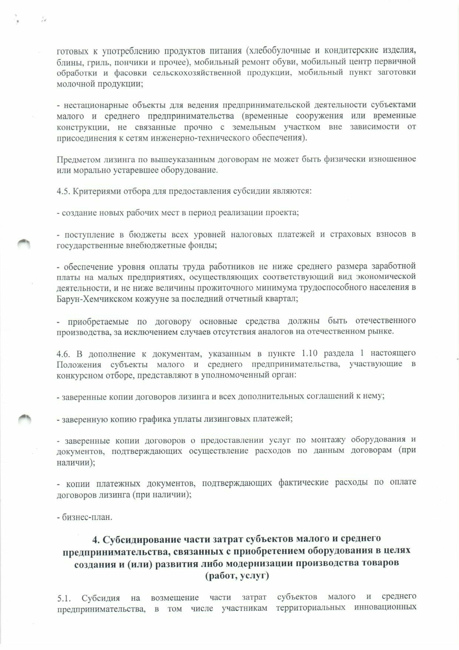 готовых к употреблению продуктов питания (хлебобулочные и кондитерские изделия, блины, гриль, пончики и прочее), мобильный ремонт обуви, мобильный центр первичной обработки и фасовки сельскохозяйственной продукции, мобильный пункт заготовки молочной продукции;

- нестационарные объекты для ведения предпринимательской деятельности субъектами малого и среднего предпринимательства (временные сооружения или временные конструкции, не связанные прочно с земельным участком вне зависимости от присоединения к сетям инженерно-технического обеспечения).

Предметом лизинга по вышеуказанным договорам не может быть физически изношенное или морально устаревшее оборудование.

4.5. Критериями отбора для предоставления субсидии являются:

- создание новых рабочих мест в период реализации проекта;

- поступление в бюджеты всех уровней налоговых платежей и страховых взносов в государственные внебюджетные фонды;

- обеспечение уровня оплаты труда работников не ниже среднего размера заработной платы на малых предприятиях, осуществляющих соответствующий вид экономической деятельности, и не ниже величины прожиточного минимума трудоспособного населения в Барун-Хемчикском кожууне за последний отчетный квартал;

- приобретаемые по договору основные средства должны быть отечественного производства, за исключением случаев отсутствия аналогов на отечественном рынке.

4.6. В дополнение к документам, указанным в пункте 1.10 раздела 1 настоящего Положения субъекты малого и среднего предпринимательства, участвующие в конкурсном отборе, представляют в уполномоченный орган:

- заверенные копии договоров лизинга и всех дополнительных соглашений к нему;

- заверенную копию графика уплаты лизинговых платежей;

- заверенные копии договоров о предоставлении услуг по монтажу оборудования и документов, подтверждающих осуществление расходов по данным договорам (при наличии);

- копии платежных документов, подтверждающих фактические расходы по оплате договоров лизинга (при наличии);

- бизнес-план.

4. Субсидирование части затрат субъектов малого и среднего предпринимательства, связанных с приобретением оборудования в целях создания и (или) развития либо модернизации производства товаров (работ, услуг)

5.1. Субсидия на возмещение части затрат субъектов малого и среднего предпринимательства, в том числе участникам территориальных инновационных